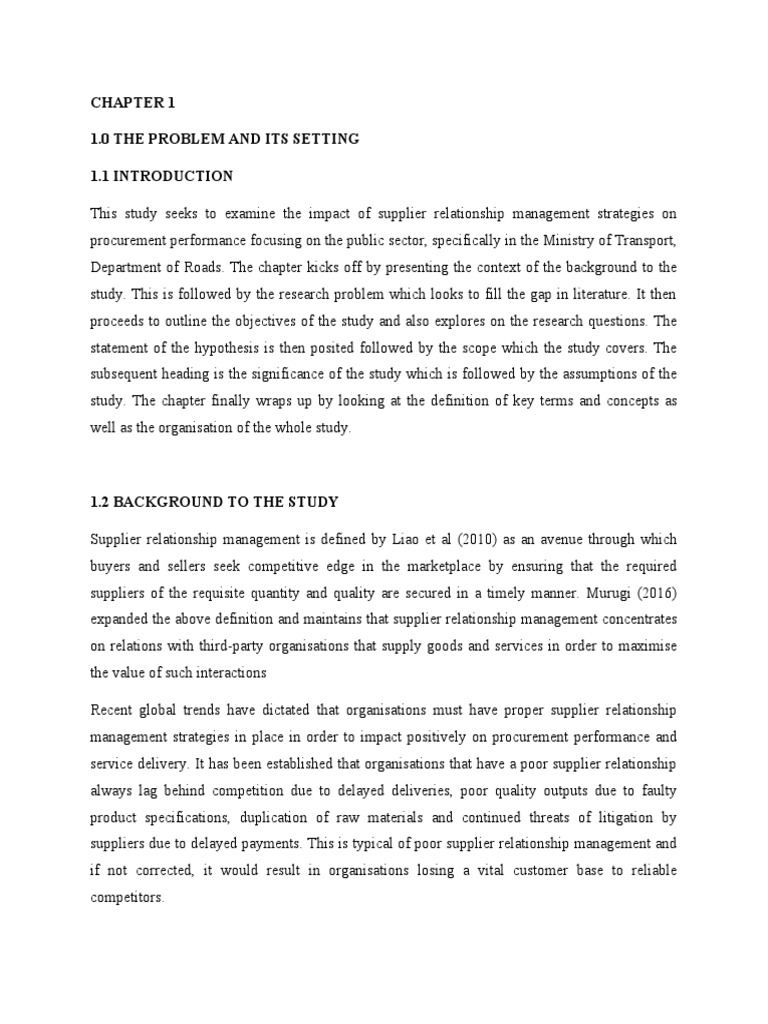 CHAPTER 1

1.0 THE PROBLEM AND ITS SETTING

1.1 INTRODUCTION

This study seeks to examine the impact of supplier relationship management strategies on procurement performance focusing on the public sector, specifically in the Ministry of Transport, Department of Roads. The chapter kicks off by presenting the context of the background to the study. This is followed by the research problem which looks to fill the gap in literature. It then proceeds to outline the objectives of the study and also explores on the research questions. The statement of the hypothesis is then posited followed by the scope which the study covers. The subsequent heading is the significance of the study which is followed by the assumptions of the study. The chapter finally wraps up by looking at the definition of key terms and concepts as well as the organisation of the whole study.

1.2 BACKGROUND TO THE STUDY

Supplier relationship management is defined by Liao et al (2010) as an avenue through which buyers and sellers seek competitive edge in the marketplace by ensuring that the required suppliers of the requisite quantity and quality are secured in a timely manner. Murugi (2016) expanded the above definition and maintains that supplier relationship management concentrates on relations with third-party organisations that supply goods and services in order to maximise the value of such interactions

Recent global trends have dictated that organisations must have proper supplier relationship management strategies in place in order to impact positively on procurement performance and service delivery. It has been established that organisations that have a poor supplier relationship always lag behind competition due to delayed deliveries, poor quality outputs due to faulty product specifications, duplication of raw materials and continued threats of litigation by suppliers due to delayed payments. This is typical of poor supplier relationship management and if not corrected, it would result in organisations losing a vital customer base to reliable competitors.